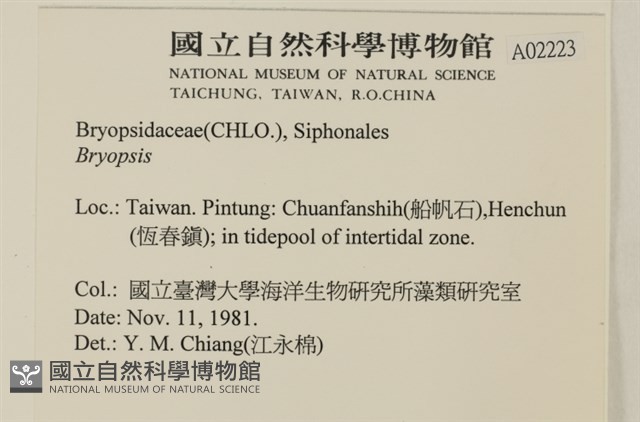 國立自然科學博物館 A02223
NATIONAL MUSEUM OF NATURAL SCIENCE
TAICHUNG, TAIWAN, R.O.CHINA

Bryopsidaceae(CHLO.), Siphonales
Bryopsis

Loc.: Taiwan. Pintung: Chuanfanshih(船帆石),Henchun (恆春鎮); in tidepool of intertidal zone.

Col.: 國立臺灣大學海洋生物研究所藻類研究室
Date: Nov. 11, 1981.
Det.: Y. M. Chiang(江永棉)

國立自然科學博物館
NATIONAL MUSEUM OF NATURAL SCIENCE